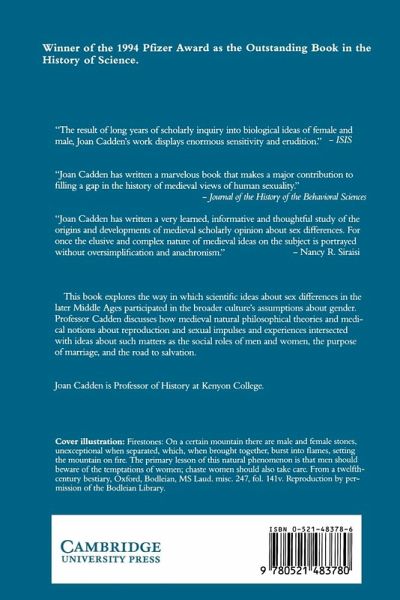 Winner of the 1994 Pfizer Award as the Outstanding Book in the History of Science.

"The result of long years of scholarly inquiry into biological ideas of female and male, Joan Cadden's work displays enormous sensitivity and erudition." – ISIS

"Joan Cadden has written a marvelous book that makes a major contribution to filling a gap in the history of medieval views of human sexuality."
– Journal of the History of the Behavioral Sciences

"Joan Cadden has written a very learned, informative and thoughtful study of the origins and developments of medieval scholarly opinion about sex differences. For once the elusive and complex nature of medieval ideas on the subject is portrayed without oversimplification and anachronism." – Nancy R. Siraisi

This book explores the way in which scientific ideas about sex differences in the later Middle Ages participated in the broader culture's assumptions about gender. Professor Cadden discusses how medieval natural philosophical theories and medical notions about reproduction and sexual impulses and experiences intersected with ideas about such matters as the social roles of men and women, the purpose of marriage, and the road to salvation.

Joan Cadden is Professor of History at Kenyon College.

Cover illustration: Firestones: On a certain mountain there are male and female stones, unexceptional when separated, which, when brought together, burst into flames, setting the mountain on fire. The primary lesson of this natural phenomenon is that men should beware of the temptations of women; chaste women should also take care. From a twelfth-century bestiary, Oxford, Bodleian, MS Laud. misc. 247, fol. 141v. Reproduction by permission of the Bodleian Library.

CAMBRIDGE
UNIVERSITY PRESS

ISBN 0-521-48378-6

9 780521 483780